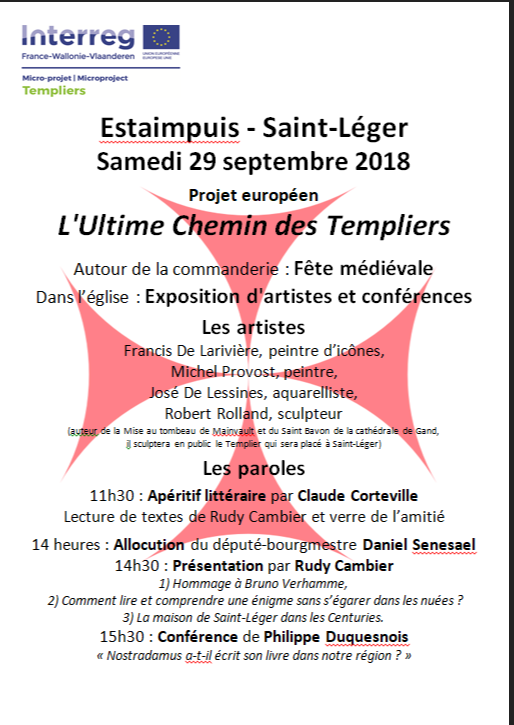 Interreg
France-Wallonie-Vlaanderen
UNION EUROPÉENNE EUROPESE UNIE

Micro-projet | Microproject
Templiers

Estaimpuis - Saint-Léger
Samedi 29 septembre 2018

Projet européen
L'Ultime Chemin des Templiers

Autour de la commanderie : Fête médiévale
Dans l'église : Exposition d'artistes et conférences

Les artistes
Francis De Larivière, peintre d'icônes,
Michel Provost, peintre,
José De Lessines, aquarelliste,
Robert Rolland, sculpteur
(auteur de la Mise au tombeau de Mainvault et du Saint Bavon de la cathédrale de Gand, il sculptera en public le Templier qui sera placé à Saint-Léger)

Les paroles
11h30 : Apéritif littéraire par Claude Corteville
Lecture de textes de Rudy Cambier et verre de l'amitié

14 heures : Allocution du député-bourgmestre Daniel Senesael
14h30 : Présentation par Rudy Cambier
1) Hommage à Bruno Verhamme,
2) Comment lire et comprendre une énigme sans s'égarer dans les nuées ?
3) La maison de Saint-Léger dans les Centuries.
15h30 : Conférence de Philippe Duquesnois
« Nostradamus a-t-il écrit son livre dans notre région ? »